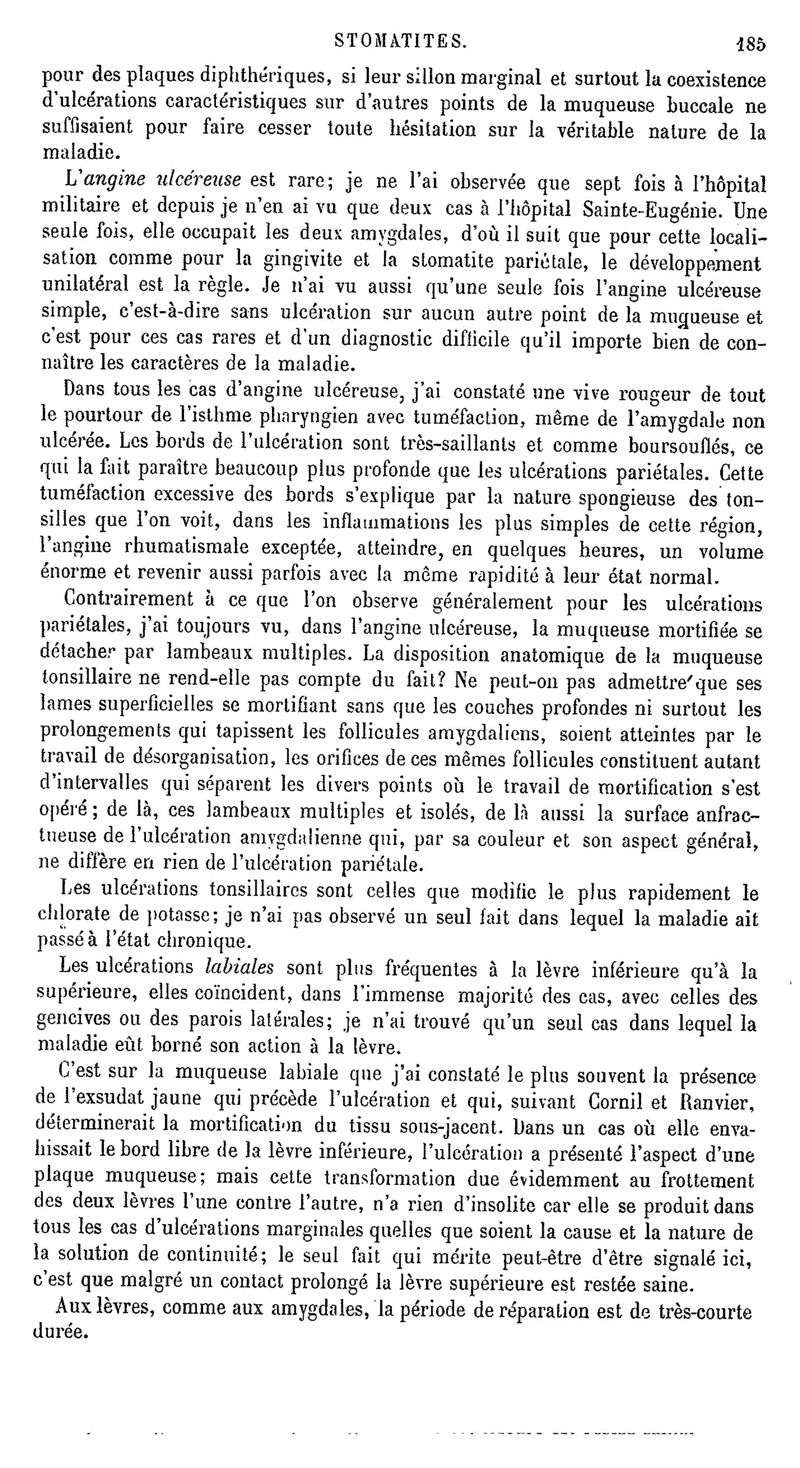 STOMATITES. 185

pour des plaques diphthériques, si leur sillon marginal et surtout la coexistence d'ulcérations caractéristiques sur d'autres points de la muqueuse buccale ne suffisaient pour faire cesser toute hésitation sur la véritable nature de la maladie.

L'angine ulcéreuse est rare; je ne l'ai observée que sept fois à l'hôpital militaire et depuis je n'en ai vu que deux cas à l'hôpital Sainte-Eugénie. Une seule fois, elle occupait les deux amygdales, d'où il suit que pour cette localisation comme pour la gingivite et la stomatite pariétale, le développement unilatéral est la règle. Je n'ai vu aussi qu'une seule fois l'angine ulcéreuse simple, c'est-à-dire sans ulcération sur aucun autre point de la muqueuse et c'est pour ces cas rares et d'un diagnostic difficile qu'il importe bien de connaître les caractères de la maladie.

Dans tous les cas d'angine ulcéreuse, j'ai constaté une vive rougeur de tout le pourtour de l'isthme pharyngien avec tuméfaction, même de l'amygdale non ulcérée. Les bords de l'ulcération sont très-saillants et comme boursouflés, ce qui la fait paraître beaucoup plus profonde que les ulcérations pariétales. Cette tuméfaction excessive des bords s'explique par la nature spongieuse des tonsilles que l'on voit, dans les inflammations les plus simples de cette région, l'angine rhumatismale exceptée, atteindre, en quelques heures, un volume énorme et revenir aussi parfois avec la même rapidité à leur état normal.

Contrairement à ce que l'on observe généralement pour les ulcérations pariétales, j'ai toujours vu, dans l'angine ulcéreuse, la muqueuse mortifiée se détacher par lambeaux multiples. La disposition anatomique de la muqueuse tonsillaire ne rend-elle pas compte du fait? Ne peut-on pas admettre que ses lames superficielles se mortifiant sans que les couches profondes ni surtout les prolongements qui tapissent les follicules amygdaliens, soient atteintes par le travail de désorganisation, les orifices de ces mêmes follicules constituent autant d'intervalles qui séparent les divers points où le travail de mortification s'est opéré; de là, ces lambeaux multiples et isolés, de là aussi la surface anfractueuse de l'ulcération amygdalienne qui, par sa couleur et son aspect général, ne diffère en rien de l'ulcération pariétale.

Les ulcérations tonsillaires sont celles que modifie le plus rapidement le chlorate de potasse; je n'ai pas observé un seul fait dans lequel la maladie ait passé à l'état chronique.

Les ulcérations labiales sont plus fréquentes à la lèvre inférieure qu'à la supérieure, elles coïncident, dans l'immense majorité des cas, avec celles des gencives ou des parois latérales; je n'ai trouvé qu'un seul cas dans lequel la maladie eût borné son action à la lèvre.

C'est sur la muqueuse labiale que j'ai constaté le plus souvent la présence de l'exsudat jaune qui précède l'ulcération et qui, suivant Cornil et Ranvier, déterminerait la mortification du tissu sous-jacent. Dans un cas où elle envahissait le bord libre de la lèvre inférieure, l'ulcération a présenté l'aspect d'une plaque muqueuse; mais cette transformation due évidemment au frottement des deux lèvres l'une contre l'autre, n'a rien d'insolite car elle se produit dans tous les cas d'ulcérations marginales quelles que soient la cause et la nature de la solution de continuité; le seul fait qui mérite peut-être d'être signalé ici, c'est que malgré un contact prolongé la lèvre supérieure est restée saine.

Aux lèvres, comme aux amygdales, la période de réparation est de très-courte durée.